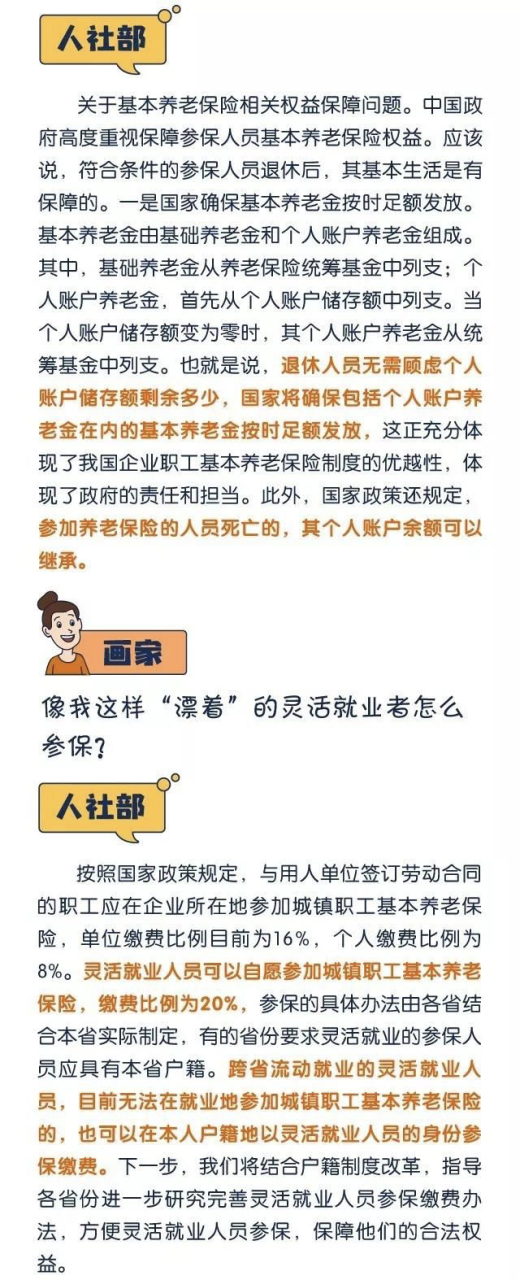 人社部

关于基本养老保险相关权益保障问题。中国政府高度重视保障参保人员基本养老保险权益。应该说，符合条件的参保人员退休后，其基本生活是有保障的。一是国家确保基本养老金按时足额发放。基本养老金由基础养老金和个人账户养老金组成。其中，基础养老金从养老保险统筹基金中列支；个人账户养老金，首先从个人账户储存额中列支。当个人账户储存额变为零时，其个人账户养老金从统筹基金中列支。也就是说，退休人员无需顾虑个人账户储存额剩余多少，国家将确保包括个人账户养老金在内的基本养老金按时足额发放，这正充分体现了我国企业职工基本养老保险制度的优越性，体现了政府的责任和担当。此外，国家政策还规定，参加养老保险的人员死亡的，其个人账户余额可以继承。

画家

像我这样“漂着”的灵活就业者怎么参保？

人社部

按照国家政策规定，与用人单位签订劳动合同的职工应在企业所在地参加城镇职工基本养老保险，单位缴费比例目前为16%，个人缴费比例为8%。灵活就业人员可以自愿参加城镇职工基本养老保险，缴费比例为20%，参保的具体办法由各省结合本省实际制定，有的省份要求灵活就业的参保人员应具有本省户籍。跨省流动就业的灵活就业人员，目前无法在就业地参加城镇职工基本养老保险的，也可以在本人户籍地以灵活就业人员的身份参保缴费。下一步，我们将结合户籍制度改革，指导各省份进一步研究完善灵活就业人员参保缴费办法，方便灵活就业人员参保，保障他们的合法权益。